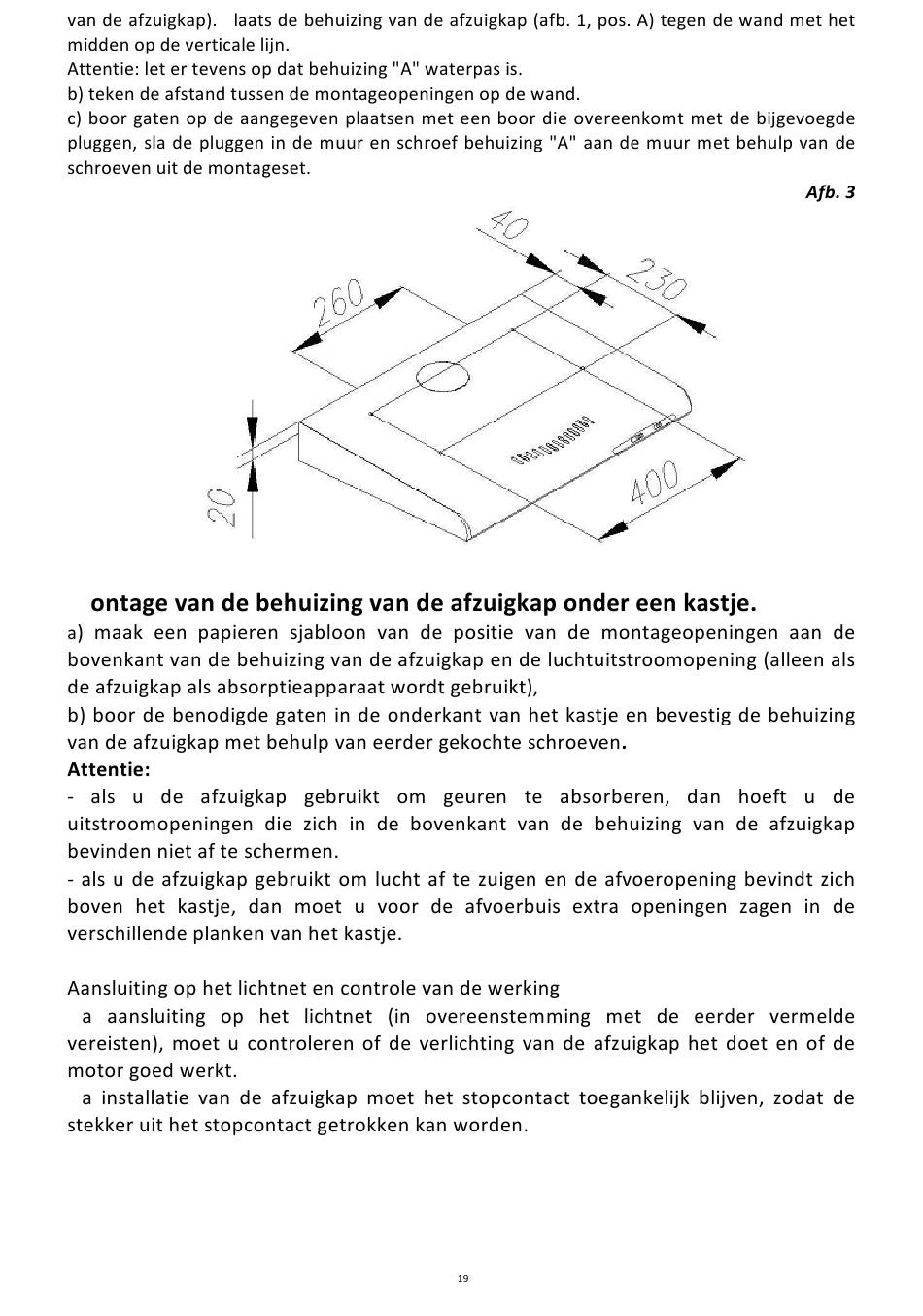 van de afzuigkap).   laats de behuizing van de afzuigkap (afb. 1, pos. A) tegen de wand met het midden op de verticale lijn.
Attentie: let er tevens op dat behuizing "A" waterpas is.
b) teken de afstand tussen de montageopeningen op de wand.
c) boor gaten op de aangegeven plaatsen met een boor die overeenkomt met de bijgevoegde pluggen, sla de pluggen in de muur en schroef behuizing "A" aan de muur met behulp van de schroeven uit de montageset.

Afb. 3

40
230
260
20
400

ontage van de behuizing van de afzuigkap onder een kastje.
a) maak een papieren sjabloon van de positie van de montageopeningen aan de bovenkant van de behuizing van de afzuigkap en de luchtuitstroomopening (alleen als de afzuigkap als absorptieapparaat wordt gebruikt),
b) boor de benodigde gaten in de onderkant van het kastje en bevestig de behuizing van de afzuigkap met behulp van eerder gekochte schroeven.
Attentie:
- als u de afzuigkap gebruikt om geuren te absorberen, dan hoeft u de uitstroomopeningen die zich in de bovenkant van de behuizing van de afzuigkap bevinden niet af te schermen.
- als u de afzuigkap gebruikt om lucht af te zuigen en de afvoeropening bevindt zich boven het kastje, dan moet u voor de afvoerbuis extra openingen zagen in de verschillende planken van het kastje.

Aansluiting op het lichtnet en controle van de werking
a aansluiting op het lichtnet (in overeenstemming met de eerder vermelde vereisten), moet u controleren of de verlichting van de afzuigkap het doet en of de motor goed werkt.
a installatie van de afzuigkap moet het stopcontact toegankelijk blijven, zodat de stekker uit het stopcontact getrokken kan worden.

19